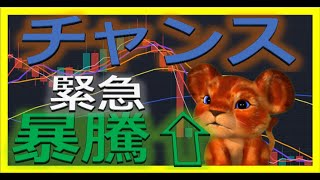 チャンス

緊急

暴騰